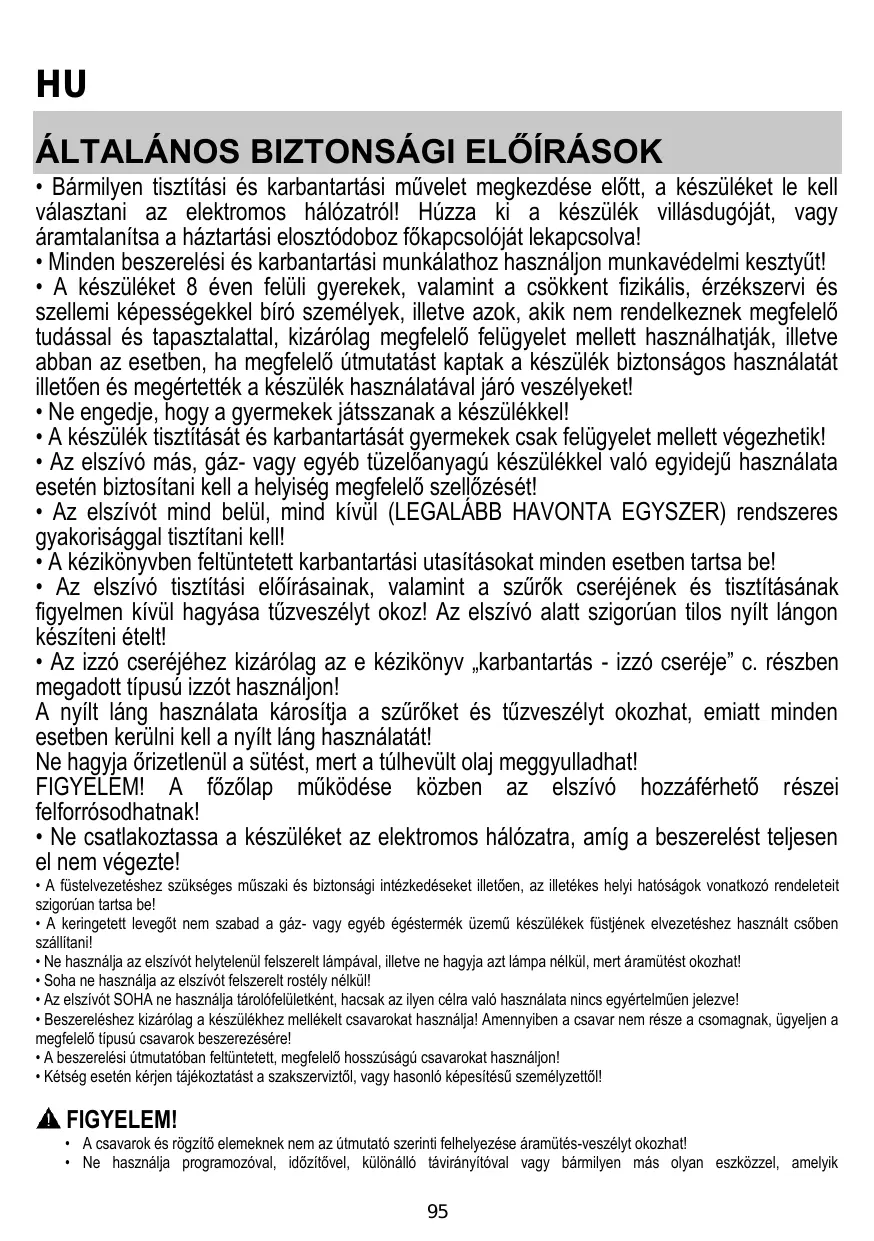 HU

ÁLTALÁNOS BIZTONSÁGI ELŐÍRÁSOK

• Bármilyen tisztítási és karbantartási művelet megkezdése előtt, a készüléket le kell választani az elektromos hálózatról! Húzza ki a készülék villásdugóját, vagy áramtalanítsa a háztartási elosztódoboz főkapcsolóját lekapcsolva!
• Minden beszerelési és karbantartási munkálathoz használjon munkavédelmi kesztyűt!
• A készüléket 8 éven felüli gyerekek, valamint a csökkent fizikális, érzékszervi és szellemi képességekkel bíró személyek, illetve azok, akik nem rendelkeznek megfelelő tudással és tapasztalattal, kizárólag megfelelő felügyelet mellett használhatják, illetve abban az esetben, ha megfelelő útmutatást kaptak a készülék biztonságos használatát illetően és megértették a készülék használatával járó veszélyeket!
• Ne engedje, hogy a gyermekek játsszanak a készülékkel!
• A készülék tisztítását és karbantartását gyermekek csak felügyelet mellett végezhetik!
• Az elszívó más, gáz- vagy egyéb tüzelőanyagú készülékkel való egyidejű használata esetén biztosítani kell a helyiség megfelelő szellőzését!
• Az elszívót mind belül, mind kívül (LEGALÁBB HAVONTA EGYSZER) rendszeres gyakorisággal tisztítani kell!
• A kézikönyvben feltüntetett karbantartási utasításokat minden esetben tartsa be!
• Az elszívó tisztítási előírásainak, valamint a szűrők cseréjének és tisztításának figyelmen kívül hagyása tűzveszélyt okoz! Az elszívó alatt szigorúan tilos nyílt lángon készíteni ételt!
• Az izzó cseréjéhez kizárólag az e kézikönyv „karbantartás - izzó cseréje” c. részben megadott típusú izzót használjon!
A nyílt láng használata károsítja a szűrőket és tűzveszélyt okozhat, emiatt minden esetben kerülni kell a nyílt láng használatát!
Ne hagyja őrizetlenül a sütést, mert a túlhevült olaj meggyulladhat!
FIGYELEM! A főzőlap működése közben az elszívó hozzáférhető részei felforrósodhatnak!
• Ne csatlakoztassa a készüléket az elektromos hálózatra, amíg a beszerelést teljesen el nem végezte!
• A füstelvezetéshez szükséges műszaki és biztonsági intézkedéseket illetően, az illetékes helyi hatóságok vonatkozó rendeleteit szigorúan tartsa be!
• A keringetett levegőt nem szabad a gáz- vagy egyéb égéstermék üzemű készülékek füstjének elvezetéshez használt csőben szállítani!
• Ne használja az elszívót helytelenül felszerelt lámpával, illetve ne hagyja azt lámpa nélkül, mert áramütést okozhat!
• Soha ne használja az elszívót felszerelt rostély nélkül!
• Az elszívót SOHA ne használja tárolófelületként, hacsak az ilyen célra való használata nincs egyértelműen jelezve!
• Beszereléshez kizárólag a készülékhez mellékelt csavarokat használja! Amennyiben a csavar nem része a csomagnak, ügyeljen a megfelelő típusú csavarok beszerezésére!
• A beszerelési útmutatóban feltüntetett, megfelelő hosszúságú csavarokat használjon!
• Kétség esetén kérjen tájékoztatást a szakszerviztől, vagy hasonló képesítésű személyzettől!

FIGYELEM!
• A csavarok és rögzítő elemeknek nem az útmutató szerinti felhelyezése áramütés-veszélyt okozhat!
• Ne használja programozóval, időzítővel, különálló távirányítóval vagy bármilyen más olyan eszközzel, amelyik

95